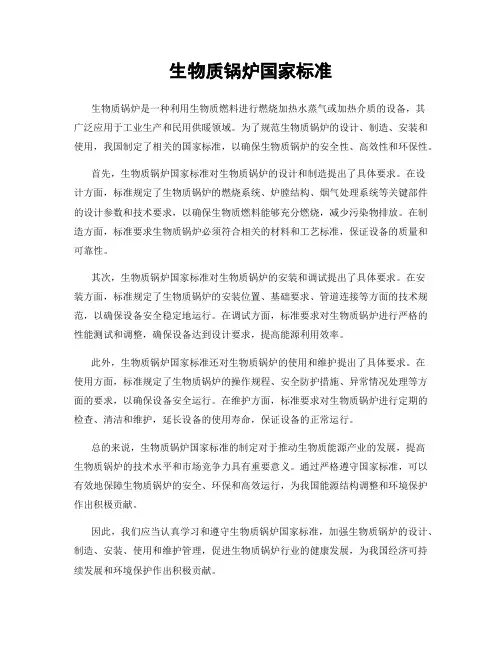 生物质锅炉国家标准

生物质锅炉是一种利用生物质燃料进行燃烧加热水蒸气或加热介质的设备，其广泛应用于工业生产和民用供暖领域。为了规范生物质锅炉的设计、制造、安装和使用，我国制定了相关的国家标准，以确保生物质锅炉的安全性、高效性和环保性。

首先，生物质锅炉国家标准对生物质锅炉的设计和制造提出了具体要求。在设计方面，标准规定了生物质锅炉的燃烧系统、炉膛结构、烟气处理系统等关键部件的设计参数和技术要求，以确保生物质燃料能够充分燃烧，减少污染物排放。在制造方面，标准要求生物质锅炉必须符合相关的材料和工艺标准，保证设备的质量和可靠性。

其次，生物质锅炉国家标准对生物质锅炉的安装和调试提出了具体要求。在安装方面，标准规定了生物质锅炉的安装位置、基础要求、管道连接等方面的技术规范，以确保设备安全稳定地运行。在调试方面，标准要求对生物质锅炉进行严格的性能测试和调整，确保设备达到设计要求，提高能源利用效率。

此外，生物质锅炉国家标准还对生物质锅炉的使用和维护提出了具体要求。在使用方面，标准规定了生物质锅炉的操作规程、安全防护措施、异常情况处理等方面的要求，以确保设备安全运行。在维护方面，标准要求对生物质锅炉进行定期的检查、清洁和维护，延长设备的使用寿命，保证设备的正常运行。

总的来说，生物质锅炉国家标准的制定对于推动生物质能源产业的发展，提高生物质锅炉的技术水平和市场竞争力具有重要意义。通过严格遵守国家标准，可以有效地保障生物质锅炉的安全、环保和高效运行，为我国能源结构调整和环境保护作出积极贡献。

因此，我们应当认真学习和遵守生物质锅炉国家标准，加强生物质锅炉的设计、制造、安装、使用和维护管理，促进生物质锅炉行业的健康发展，为我国经济可持续发展和环境保护作出积极贡献。